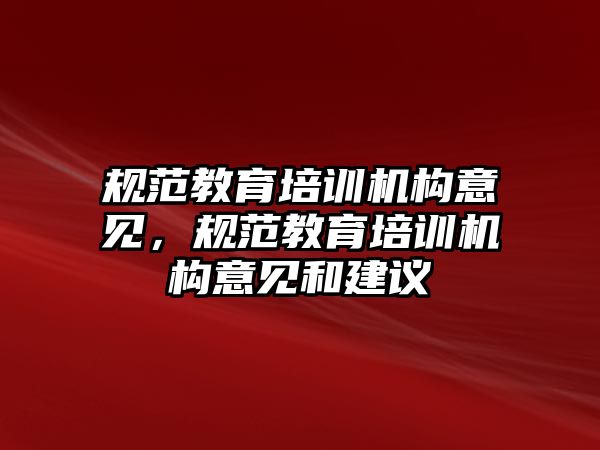 规范教育培训机构意见，规范教育培训机构意见和建议